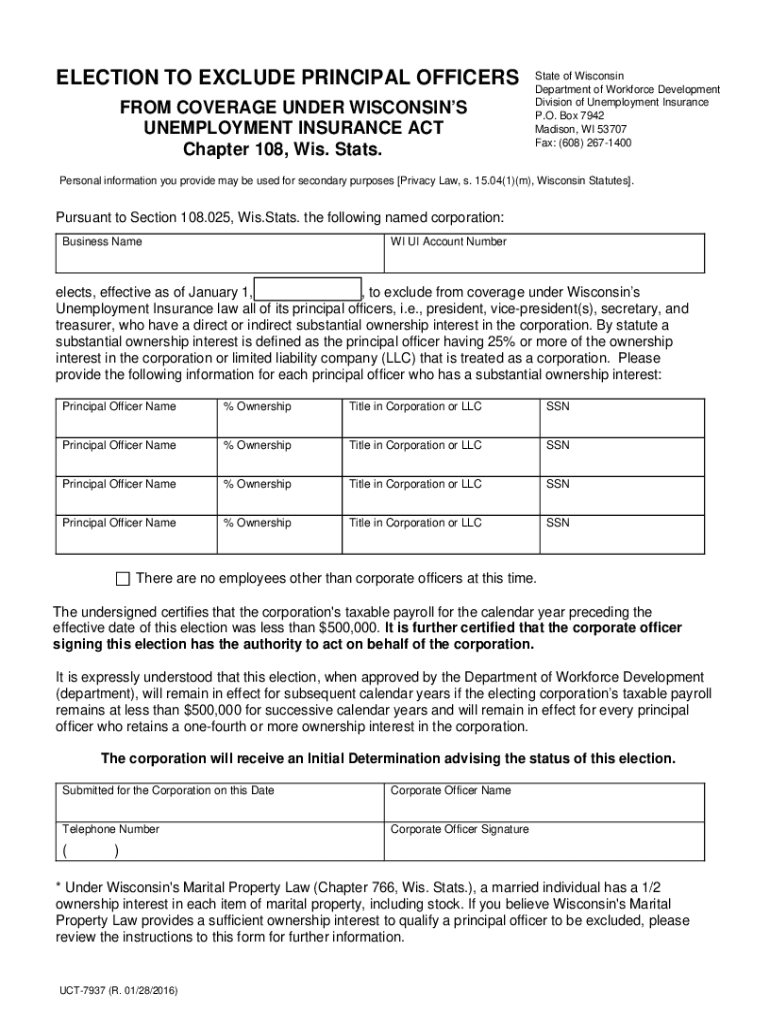 ELECTION TO EXCLUDE PRINCIPAL OFFICERS
FROM COVERAGE UNDER WISCONSIN'S UNEMPLOYMENT INSURANCE ACT
Chapter 108, Wis. Stats.

State of Wisconsin
Department of Workforce Development
Division of Unemployment Insurance
P.O. Box 7942
Madison, WI 53707
Fax: (608) 267-1400

Personal information you provide may be used for secondary purposes [Privacy Law, s. 15.04(1)(m), Wisconsin Statutes].

Pursuant to Section 108.025, Wis.Stats. the following named corporation:

| Business Name | WI UI Account Number |
|---|---|

elects, effective as of January 1, , to exclude from coverage under Wisconsin's Unemployment Insurance law all of its principal officers, i.e., president, vice-president(s), secretary, and treasurer, who have a direct or indirect substantial ownership interest in the corporation. By statute a substantial ownership interest is defined as the principal officer having 25% or more of the ownership interest in the corporation or limited liability company (LLC) that is treated as a corporation. Please provide the following information for each principal officer who has a substantial ownership interest:

| Principal Officer Name | % Ownership | Title in Corporation or LLC | SSN |
|---|---|---|---|
| Principal Officer Name | % Ownership | Title in Corporation or LLC | SSN |
| Principal Officer Name | % Ownership | Title in Corporation or LLC | SSN |
| Principal Officer Name | % Ownership | Title in Corporation or LLC | SSN |

There are no employees other than corporate officers at this time.

The undersigned certifies that the corporation's taxable payroll for the calendar year preceding the effective date of this election was less than $500,000. It is further certified that the corporate officer signing this election has the authority to act on behalf of the corporation.

It is expressly understood that this election, when approved by the Department of Workforce Development (department), will remain in effect for subsequent calendar years if the electing corporation's taxable payroll remains at less than $500,000 for successive calendar years and will remain in effect for every principal officer who retains a one-fourth or more ownership interest in the corporation.

The corporation will receive an Initial Determination advising the status of this election.

| Submitted for the Corporation on this Date | Corporate Officer Name |
|---|---|
| Telephone Number ( ) | Corporate Officer Signature |

* Under Wisconsin's Marital Property Law (Chapter 766, Wis. Stats.), a married individual has a 1/2 ownership interest in each item of marital property, including stock. If you believe Wisconsin's Marital Property Law provides a sufficient ownership interest to qualify a principal officer to be excluded, please review the instructions to this form for further information.

UCT-7937 (R. 01/28/2016)